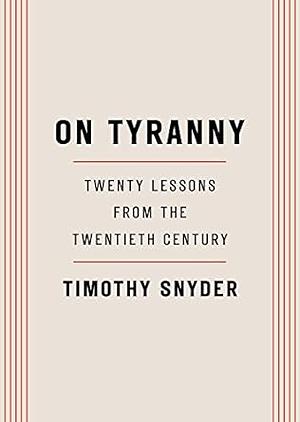 ON TYRANNY

TWENTY LESSONS
FROM THE
TWENTIETH CENTURY

TIMOTHY SNYDER